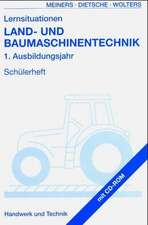 MEINERS · DIETSCHE · WOLTERS

Lernsituationen

LAND- UND BAUMASCHINENTECHNIK

1. Ausbildungsjahr

Schülerheft

mit CD-ROM

Handwerk und Technik